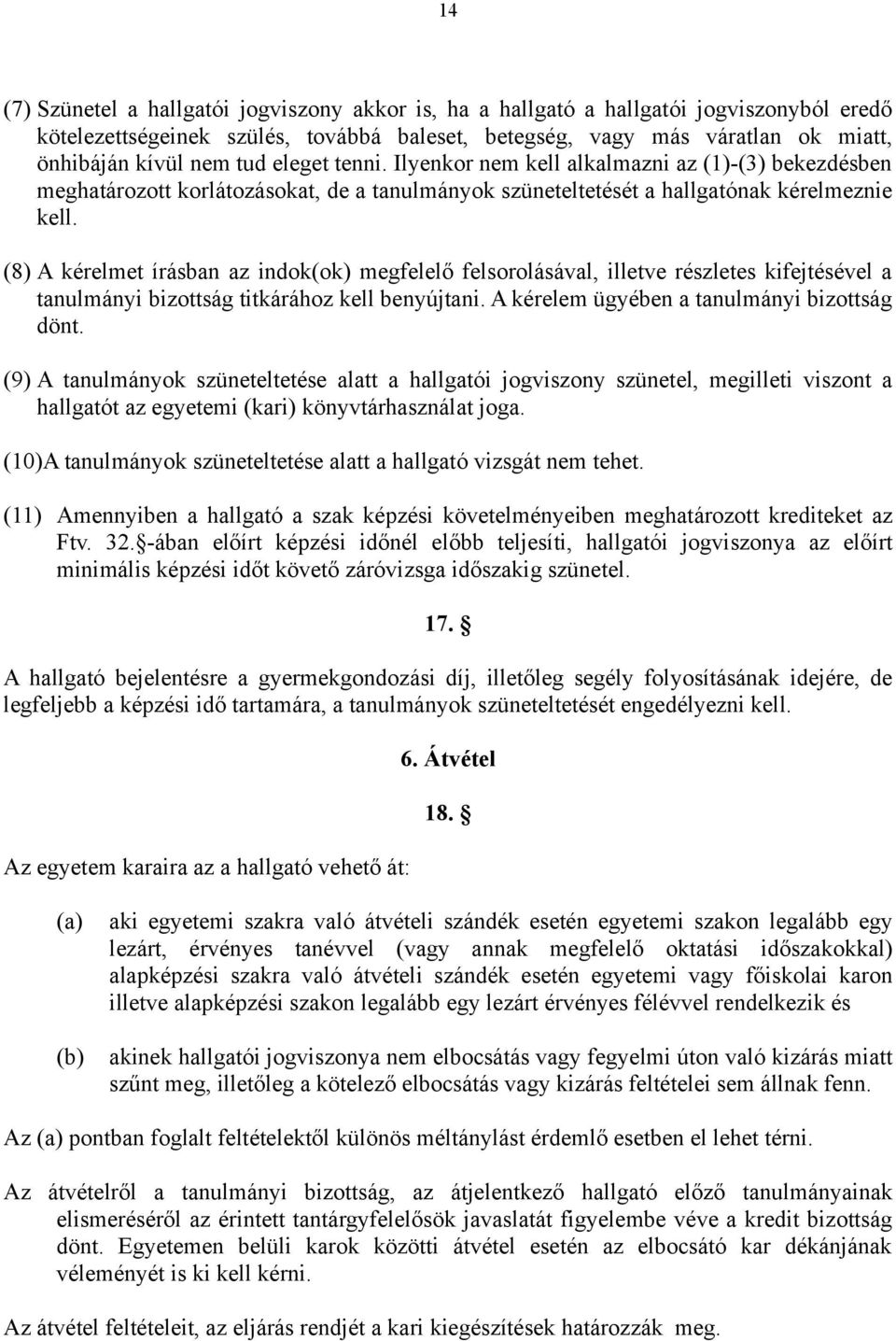 14

(7) Szünetel a hallgatói jogviszony akkor is, ha a hallgató a hallgatói jogviszonyból eredő kötelezettségeinek szülés, továbbá baleset, betegség, vagy más váratlan ok miatt, önhibáján kívül nem tud eleget tenni. Ilyenkor nem kell alkalmazni az (1)-(3) bekezdésben meghatározott korlátozásokat, de a tanulmányok szüneteltetését a hallgatónak kérelmeznie kell.

(8) A kérelmet írásban az indok(ok) megfelelő felsorolásával, illetve részletes kifejtésével a tanulmányi bizottság titkárához kell benyújtani. A kérelem ügyében a tanulmányi bizottság dönt.

(9) A tanulmányok szüneteltetése alatt a hallgatói jogviszony szünetel, megilleti viszont a hallgatót az egyetemi (kari) könyvtárhasználat joga.

(10)A tanulmányok szüneteltetése alatt a hallgató vizsgát nem tehet.

(11) Amennyiben a hallgató a szak képzési követelményeiben meghatározott krediteket az Ftv. 32.§-ában előírt képzési időnél előbb teljesíti, hallgatói jogviszonya az előírt minimális képzési időt követő záróvizsga időszakig szünetel.

17. §

A hallgató bejelentésre a gyermekgondozási díj, illetőleg segély folyosításának idejére, de legfeljebb a képzési idő tartamára, a tanulmányok szüneteltetését engedélyezni kell.

6. Átvétel

18. §

Az egyetem karaira az a hallgató vehető át:

(a) aki egyetemi szakra való átvételi szándék esetén egyetemi szakon legalább egy lezárt, érvényes tanévvel (vagy annak megfelelő oktatási időszakokkal) alapképzési szakra való átvételi szándék esetén egyetemi vagy főiskolai karon illetve alapképzési szakon legalább egy lezárt érvényes félévvel rendelkezik és

(b) akinek hallgatói jogviszonya nem elbocsátás vagy fegyelmi úton való kizárás miatt szűnt meg, illetőleg a kötelező elbocsátás vagy kizárás feltételei sem állnak fenn.

Az (a) pontban foglalt feltételektől különös méltánylást érdemlő esetben el lehet térni.

Az átvételről a tanulmányi bizottság, az átjelentkező hallgató előző tanulmányainak elismeréséről az érintett tantárgyfelelősök javaslatát figyelembe véve a kredit bizottság dönt. Egyetemen belüli karok közötti átvétel esetén az elbocsátó kar dékánjának véleményét is ki kell kérni.

Az átvétel feltételeit, az eljárás rendjét a kari kiegészítések határozzák meg.